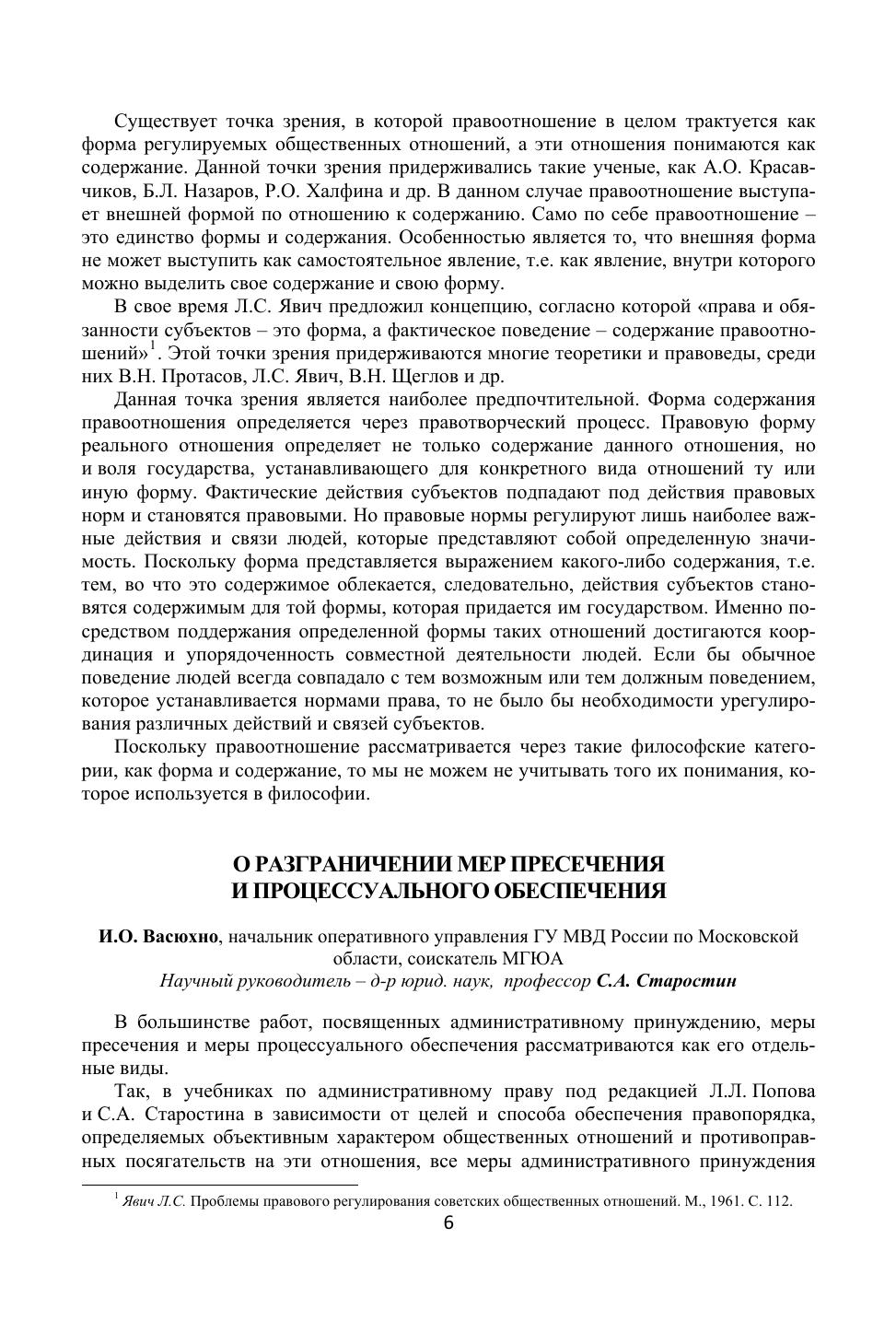 Существует точка зрения, в которой правоотношение в целом трактуется как форма регулируемых общественных отношений, а эти отношения понимаются как содержание. Данной точки зрения придерживались такие ученые, как А.О. Красавчиков, Б.Л. Назаров, Р.О. Халфина и др. В данном случае правоотношение выступает внешней формой по отношению к содержанию. Само по себе правоотношение – это единство формы и содержания. Особенностью является то, что внешняя форма не может выступить как самостоятельное явление, т.е. как явление, внутри которого можно выделить свое содержание и свою форму.

В свое время Л.С. Явич предложил концепцию, согласно которой «права и обязанности субъектов – это форма, а фактическое поведение – содержание правоотношений»$^1$. Этой точки зрения придерживаются многие теоретики и правоведы, среди них В.Н. Протасов, Л.С. Явич, В.Н. Щеглов и др.

Данная точка зрения является наиболее предпочтительной. Форма содержания правоотношения определяется через правотворческий процесс. Правовую форму реального отношения определяет не только содержание данного отношения, но и воля государства, устанавливающего для конкретного вида отношений ту или иную форму. Фактические действия субъектов подпадают под действия правовых норм и становятся правовыми. Но правовые нормы регулируют лишь наиболее важные действия и связи людей, которые представляют собой определенную значимость. Поскольку форма представляется выражением какого-либо содержания, т.е. тем, во что это содержимое облекается, следовательно, действия субъектов становятся содержимым для той формы, которая придается им государством. Именно посредством поддержания определенной формы таких отношений достигаются координация и упорядоченность совместной деятельности людей. Если бы обычное поведение людей всегда совпадало с тем возможным или тем должным поведением, которое устанавливается нормами права, то не было бы необходимости урегулирования различных действий и связей субъектов.

Поскольку правоотношение рассматривается через такие философские категории, как форма и содержание, то мы не можем не учитывать того их понимания, которое используется в философии.

О РАЗГРАНИЧЕНИИ МЕР ПРЕСЕЧЕНИЯ
И ПРОЦЕССУАЛЬНОГО ОБЕСПЕЧЕНИЯ

И.О. Васюхно, начальник оперативного управления ГУ МВД России по Московской области, соискатель МГЮА
Научный руководитель – д-р юрид. наук, профессор С.А. Старостин

В большинстве работ, посвященных административному принуждению, меры пресечения и меры процессуального обеспечения рассматриваются как его отдельные виды.

Так, в учебниках по административному праву под редакцией Л.Л. Попова и С.А. Старостина в зависимости от целей и способа обеспечения правопорядка, определяемых объективным характером общественных отношений и противоправных посягательств на эти отношения, все меры административного принуждения

$^1$ Явич Л.С. Проблемы правового регулирования советских общественных отношений. М., 1961. С. 112.

6